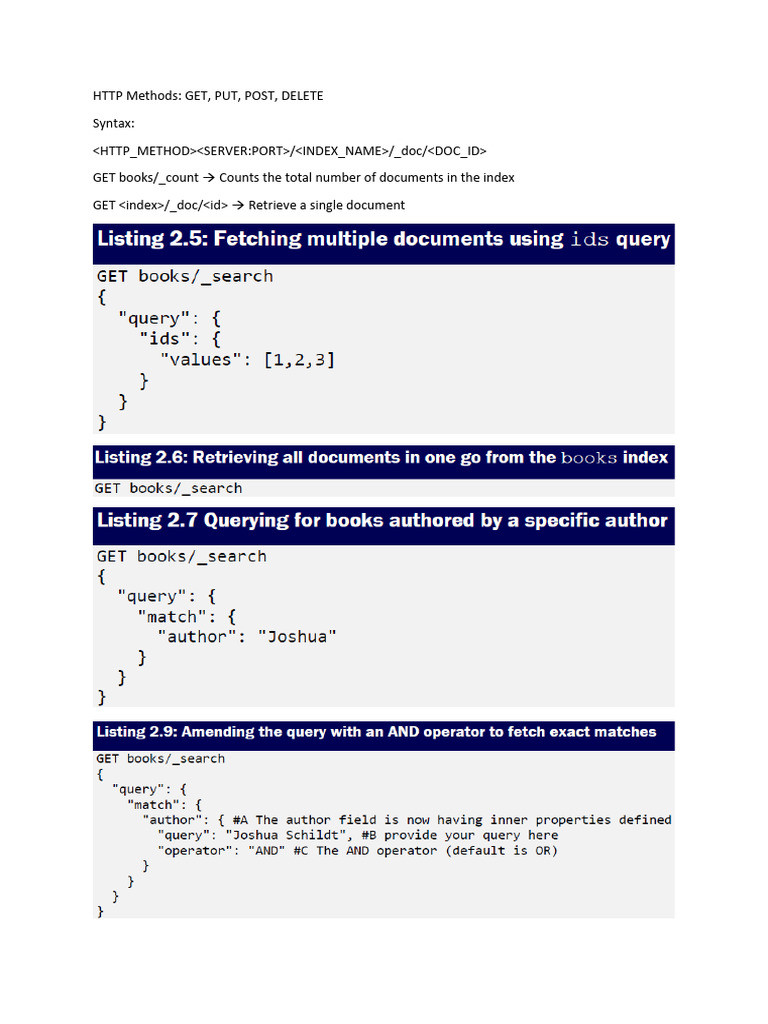 HTTP Methods: GET, PUT, POST, DELETE

Syntax:

<HTTP_METHOD><SERVER:PORT>/<INDEX_NAME>/_doc/<DOC_ID>

GET books/_count → Counts the total number of documents in the index

GET <index>/_doc/<id> → Retrieve a single document

Listing 2.5: Fetching multiple documents using ids query

GET books/_search
{
  "query": {
    "ids": {
      "values": [1,2,3]
    }
  }
}

Listing 2.6: Retrieving all documents in one go from the books index

GET books/_search

Listing 2.7 Querying for books authored by a specific author

GET books/_search
{
  "query": {
    "match": {
      "author": "Joshua"
    }
  }
}

Listing 2.9: Amending the query with an AND operator to fetch exact matches

GET books/_search
{
  "query": {
    "match": {
      "author": { #A The author field is now having inner properties defined
        "query": "Joshua Schildt", #B provide your query here
        "operator": "AND" #C The AND operator (default is OR)
      }
    }
  }
}